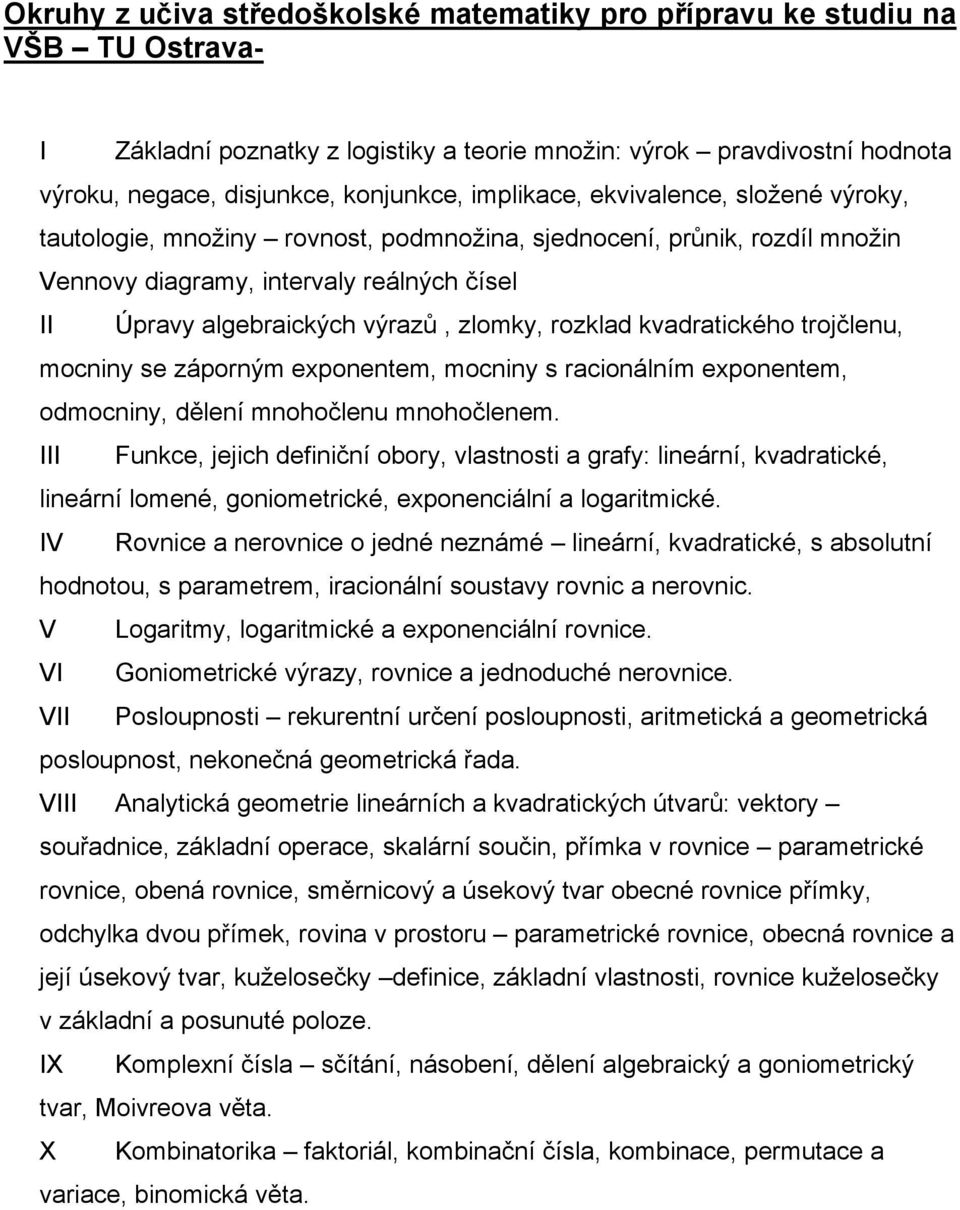 Okruhy z učiva středoškolské matematiky pro přípravu ke studiu na VŠB – TU Ostrava-

I Základní poznatky z logistiky a teorie množin: výrok – pravdivostní hodnota výroku, negace, disjunkce, konjunkce, implikace, ekvivalence, složené výroky, tautologie, množiny – rovnost, podmnožina, sjednocení, průnik, rozdíl množin Vennovy diagramy, intervaly reálných čísel

II Úpravy algebraických výrazů , zlomky, rozklad kvadratického trojčlenu, mocniny se záporným exponentem, mocniny s racionálním exponentem, odmocniny, dělení mnohočlenu mnohočlenem.

III Funkce, jejich definiční obory, vlastnosti a grafy: lineární, kvadratické, lineární lomené, goniometrické, exponenciální a logaritmické.

IV Rovnice a nerovnice o jedné neznámé – lineární, kvadratické, s absolutní hodnotou, s parametrem, iracionální soustavy rovnic a nerovnic.

V Logaritmy, logaritmické a exponenciální rovnice.

VI Goniometrické výrazy, rovnice a jednoduché nerovnice.

VII Posloupnosti – rekurentní určení posloupnosti, aritmetická a geometrická posloupnost, nekonečná geometrická řada.

VIII Analytická geometrie lineárních a kvadratických útvarů: vektory – souřadnice, základní operace, skalární součin, přímka v rovnice – parametrické rovnice, obená rovnice, směrnicový a úsekový tvar obecné rovnice přímky, odchylka dvou přímek, rovina v prostoru – parametrické rovnice, obecná rovnice a její úsekový tvar, kuželosečky –definice, základní vlastnosti, rovnice kuželosečky v základní a posunuté poloze.

IX Komplexní čísla – sčítání, násobení, dělení algebraický a goniometrický tvar, Moivreova věta.

X Kombinatorika – faktoriál, kombinační čísla, kombinace, permutace a variace, binomická věta.